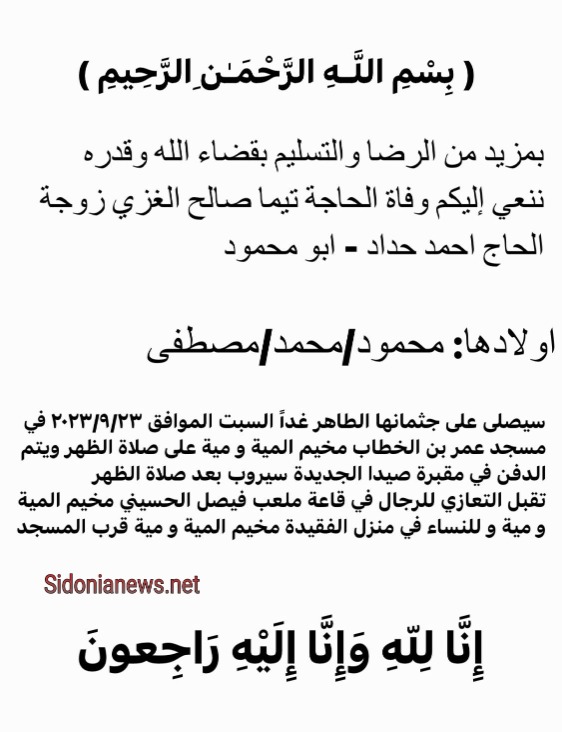 ( بِسْمِ اللَّـهِ الرَّحْمَـٰنِ الرَّحِيمِ )

بمزيد من الرضا والتسليم بقضاء الله وقدره ننعي إليكم وفاة الحاجة تيما صالح الغزي زوجة الحاج احمد حداد - ابو محمود

اولادها: محمود/محمد/مصطفى

سيصلى على جثمانها الطاهر غداً السبت الموافق ٢٠٢٣/٩/٢٣ في مسجد عمر بن الخطاب مخيم المية و مية على صلاة الظهر ويتم الدفن في مقبرة صيدا الجديدة سيروب بعد صلاة الظهر
تقبل التعازي للرجال في قاعة ملعب فيصل الحسيني مخيم المية و مية و للنساء في منزل الفقيدة مخيم المية و مية قرب المسجد

Sidonianews.net

إِنَّا لِلّهِ وَإِنَّا إِلَيْهِ رَاجِعونَ